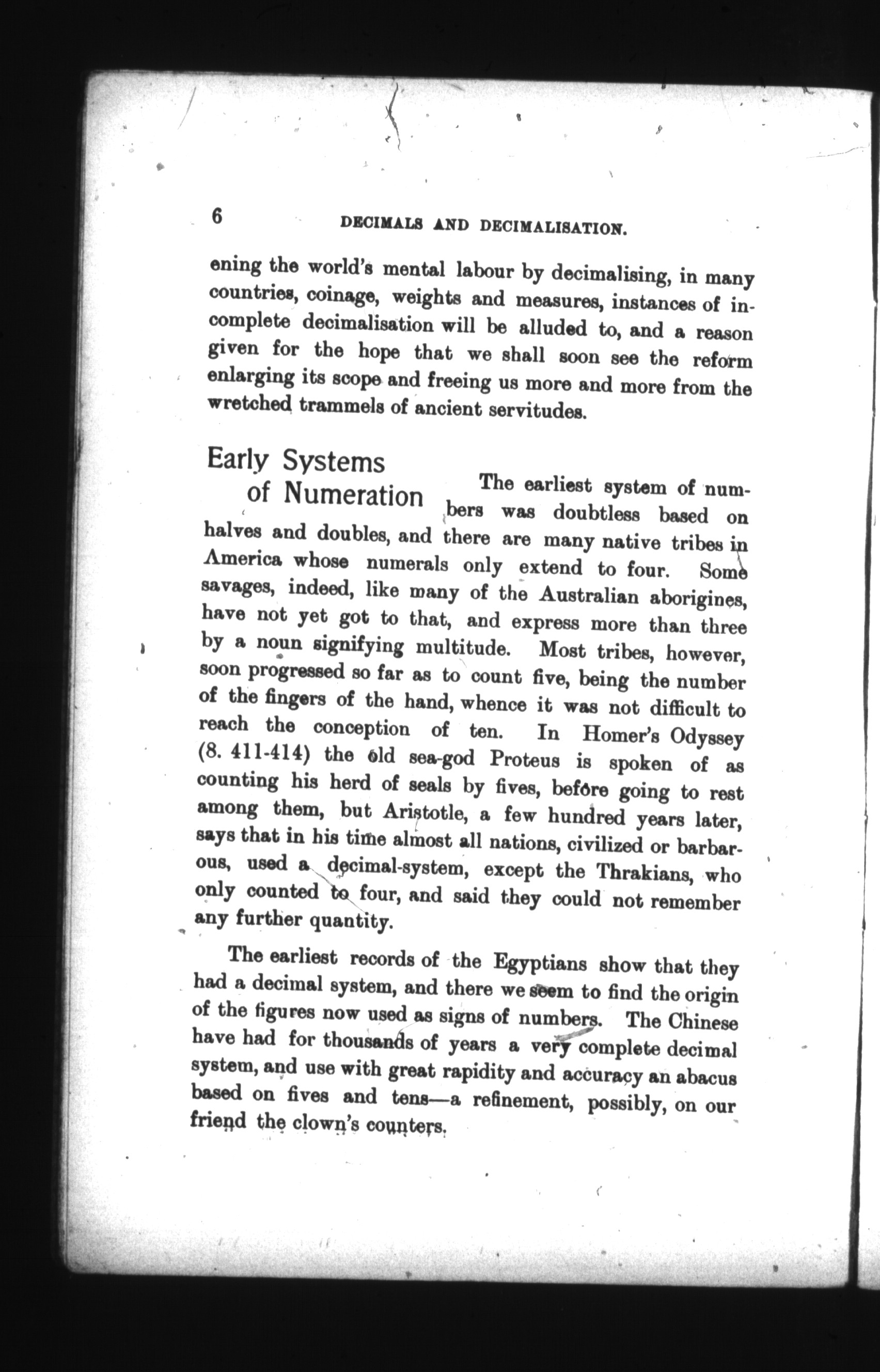 6 DECIMALS AND DECIMALISATION.

ening the world's mental labour by decimalising, in many countries, coinage, weights and measures, instances of incomplete decimalisation will be alluded to, and a reason given for the hope that we shall soon see the reform enlarging its scope and freeing us more and more from the wretched trammels of ancient servitudes.

Early Systems of Numeration

The earliest system of numbers was doubtless based on halves and doubles, and there are many native tribes in America whose numerals only extend to four. Some savages, indeed, like many of the Australian aborigines, have not yet got to that, and express more than three by a noun signifying multitude. Most tribes, however, soon progressed so far as to count five, being the number of the fingers of the hand, whence it was not difficult to reach the conception of ten. In Homer's Odyssey (8. 411-414) the old sea-god Proteus is spoken of as counting his herd of seals by fives, before going to rest among them, but Aristotle, a few hundred years later, says that in his time almost all nations, civilized or barbarous, used a decimal-system, except the Thrakians, who only counted to four, and said they could not remember any further quantity.

The earliest records of the Egyptians show that they had a decimal system, and there we seem to find the origin of the figures now used as signs of numbers. The Chinese have had for thousands of years a very complete decimal system, and use with great rapidity and accuracy an abacus based on fives and tens—a refinement, possibly, on our friend the clown's counters.